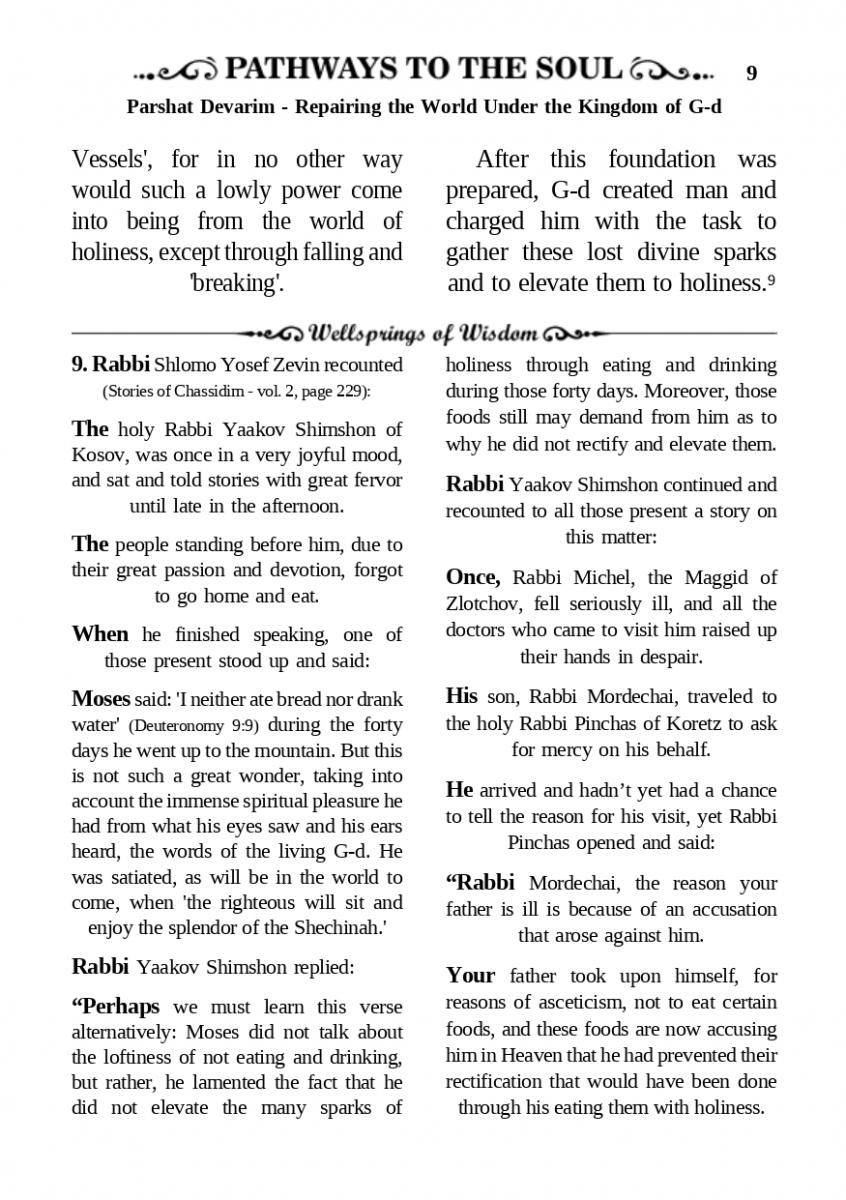 PATHWAYS TO THE SOUL 9

Parshat Devarim - Repairing the World Under the Kingdom of G-d

Vessels', for in no other way would such a lowly power come into being from the world of holiness, except through falling and 'breaking'.

After this foundation was prepared, G-d created man and charged him with the task to gather these lost divine sparks and to elevate them to holiness.$^9$

Wellsprings of Wisdom

9. Rabbi Shlomo Yosef Zevin recounted (Stories of Chassidim - vol. 2, page 229):

The holy Rabbi Yaakov Shimshon of Kosov, was once in a very joyful mood, and sat and told stories with great fervor until late in the afternoon.

The people standing before him, due to their great passion and devotion, forgot to go home and eat.

When he finished speaking, one of those present stood up and said:

Moses said: 'I neither ate bread nor drank water' (Deuteronomy 9:9) during the forty days he went up to the mountain. But this is not such a great wonder, taking into account the immense spiritual pleasure he had from what his eyes saw and his ears heard, the words of the living G-d. He was satiated, as will be in the world to come, when 'the righteous will sit and enjoy the splendor of the Shechinah.'

Rabbi Yaakov Shimshon replied:

“Perhaps we must learn this verse alternatively: Moses did not talk about the loftiness of not eating and drinking, but rather, he lamented the fact that he did not elevate the many sparks of holiness through eating and drinking during those forty days. Moreover, those foods still may demand from him as to why he did not rectify and elevate them.

Rabbi Yaakov Shimshon continued and recounted to all those present a story on this matter:

Once, Rabbi Michel, the Maggid of Zlotchov, fell seriously ill, and all the doctors who came to visit him raised up their hands in despair.

His son, Rabbi Mordechai, traveled to the holy Rabbi Pinchas of Koretz to ask for mercy on his behalf.

He arrived and hadn’t yet had a chance to tell the reason for his visit, yet Rabbi Pinchas opened and said:

“Rabbi Mordechai, the reason your father is ill is because of an accusation that arose against him.

Your father took upon himself, for reasons of asceticism, not to eat certain foods, and these foods are now accusing him in Heaven that he had prevented their rectification that would have been done through his eating them with holiness.